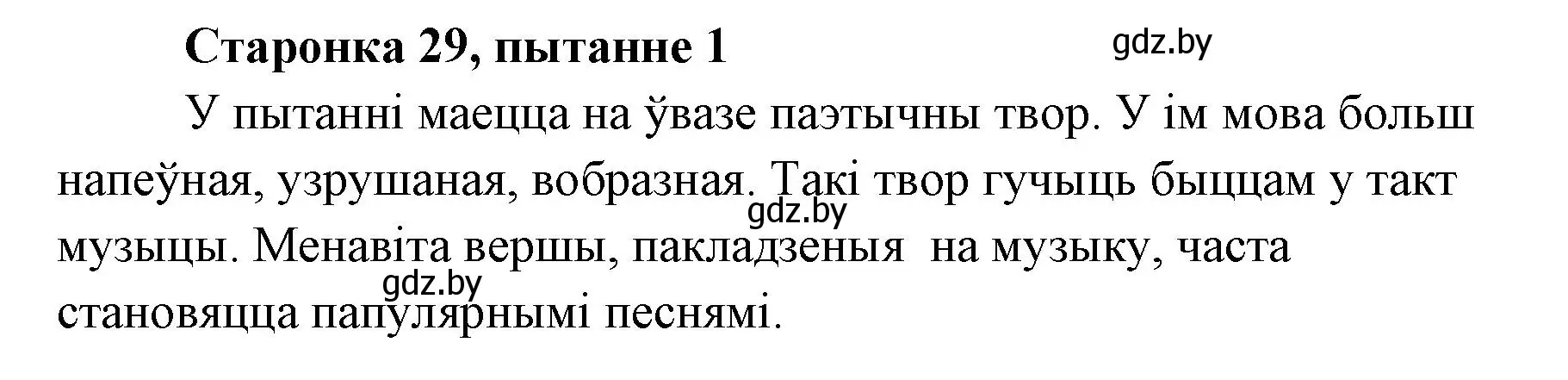 Старонка 29, пытанне 1

gdz.by

У пытанні маецца на ўвазе паэтычны твор. У ім мова больш напеўная, узрушаная, вобразная. Такі твор гучыць быццам у такт музыцы. Менавіта вершы, пакладзеныя на музыку, часта становяцца папулярнымі песнямі.

gdz.by

gdz.by